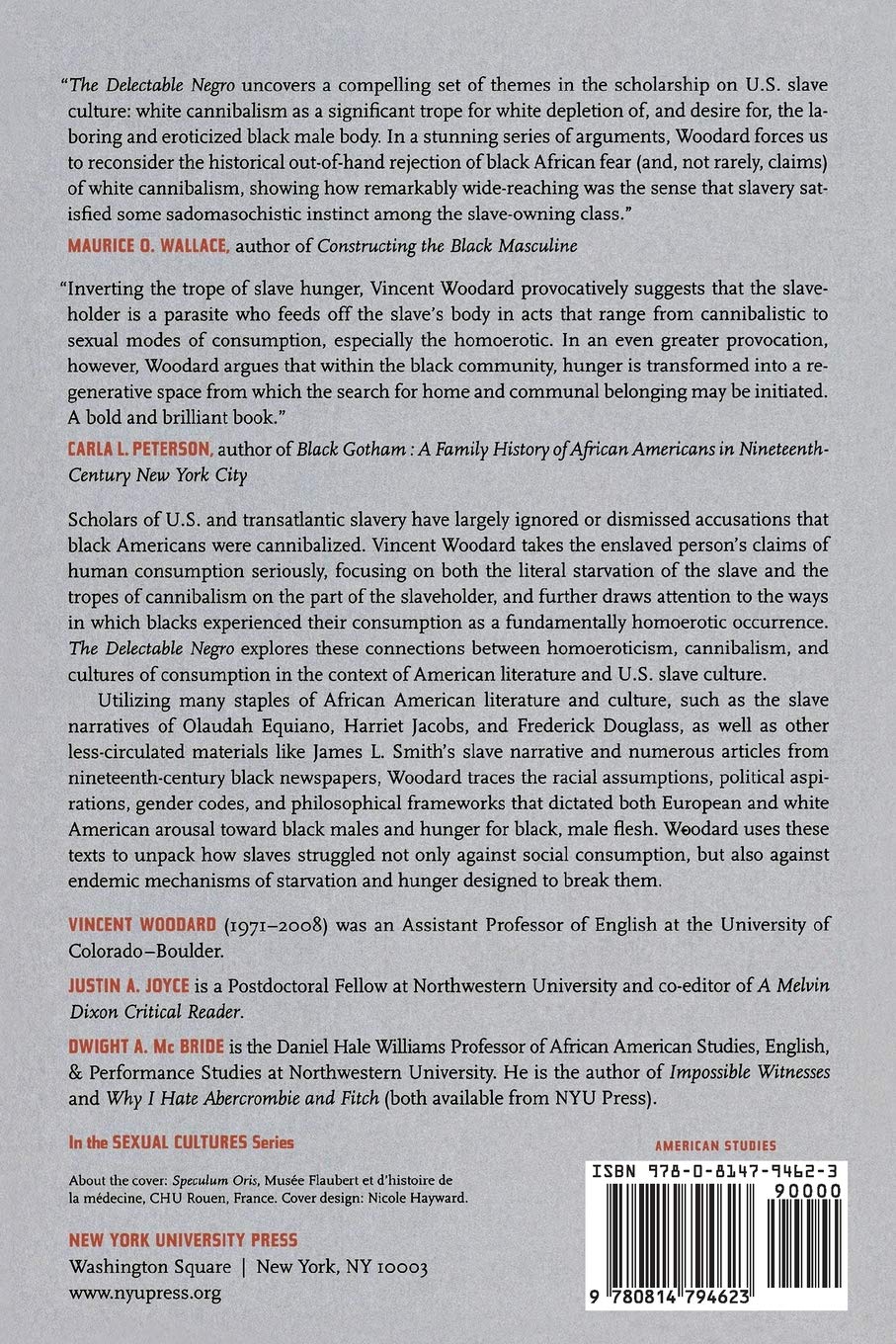 "The Delectable Negro uncovers a compelling set of themes in the scholarship on U.S. slave culture: white cannibalism as a significant trope for white depletion of, and desire for, the laboring and eroticized black male body. In a stunning series of arguments, Woodard forces us to reconsider the historical out-of-hand rejection of black African fear (and, not rarely, claims) of white cannibalism, showing how remarkably wide-reaching was the sense that slavery satisfied some sadomasochistic instinct among the slave-owning class."

MAURICE O. WALLACE, author of Constructing the Black Masculine

"Inverting the trope of slave hunger, Vincent Woodard provocatively suggests that the slaveholder is a parasite who feeds off the slave's body in acts that range from cannibalistic to sexual modes of consumption, especially the homoerotic. In an even greater provocation, however, Woodard argues that within the black community, hunger is transformed into a regenerative space from which the search for home and communal belonging may be initiated. A bold and brilliant book."

CARLA L. PETERSON, author of Black Gotham : A Family History of African Americans in Nineteenth-Century New York City

Scholars of U.S. and transatlantic slavery have largely ignored or dismissed accusations that black Americans were cannibalized. Vincent Woodard takes the enslaved person's claims of human consumption seriously, focusing on both the literal starvation of the slave and the tropes of cannibalism on the part of the slaveholder, and further draws attention to the ways in which blacks experienced their consumption as a fundamentally homoerotic occurrence. The Delectable Negro explores these connections between homoeroticism, cannibalism, and cultures of consumption in the context of American literature and U.S. slave culture.

Utilizing many staples of African American literature and culture, such as the slave narratives of Olaudah Equiano, Harriet Jacobs, and Frederick Douglass, as well as other less-circulated materials like James L. Smith's slave narrative and numerous articles from nineteenth-century black newspapers, Woodard traces the racial assumptions, political aspirations, gender codes, and philosophical frameworks that dictated both European and white American arousal toward black males and hunger for black, male flesh. Woodard uses these texts to unpack how slaves struggled not only against social consumption, but also against endemic mechanisms of starvation and hunger designed to break them.

VINCENT WOODARD (1971–2008) was an Assistant Professor of English at the University of Colorado–Boulder.

JUSTIN A. JOYCE is a Postdoctoral Fellow at Northwestern University and co-editor of A Melvin Dixon Critical Reader.

DWIGHT A. Mc BRIDE is the Daniel Hale Williams Professor of African American Studies, English, & Performance Studies at Northwestern University. He is the author of Impossible Witnesses and Why I Hate Abercrombie and Fitch (both available from NYU Press).

In the SEXUAL CULTURES Series

About the cover: Speculum Oris, Musée Flaubert et d'histoire de la médecine, CHU Rouen, France. Cover design: Nicole Hayward.

NEW YORK UNIVERSITY PRESS
Washington Square | New York, NY 10003
www.nyupress.org

AMERICAN STUDIES

ISBN 978-0-8147-9462-3

90000

9 780814 794623